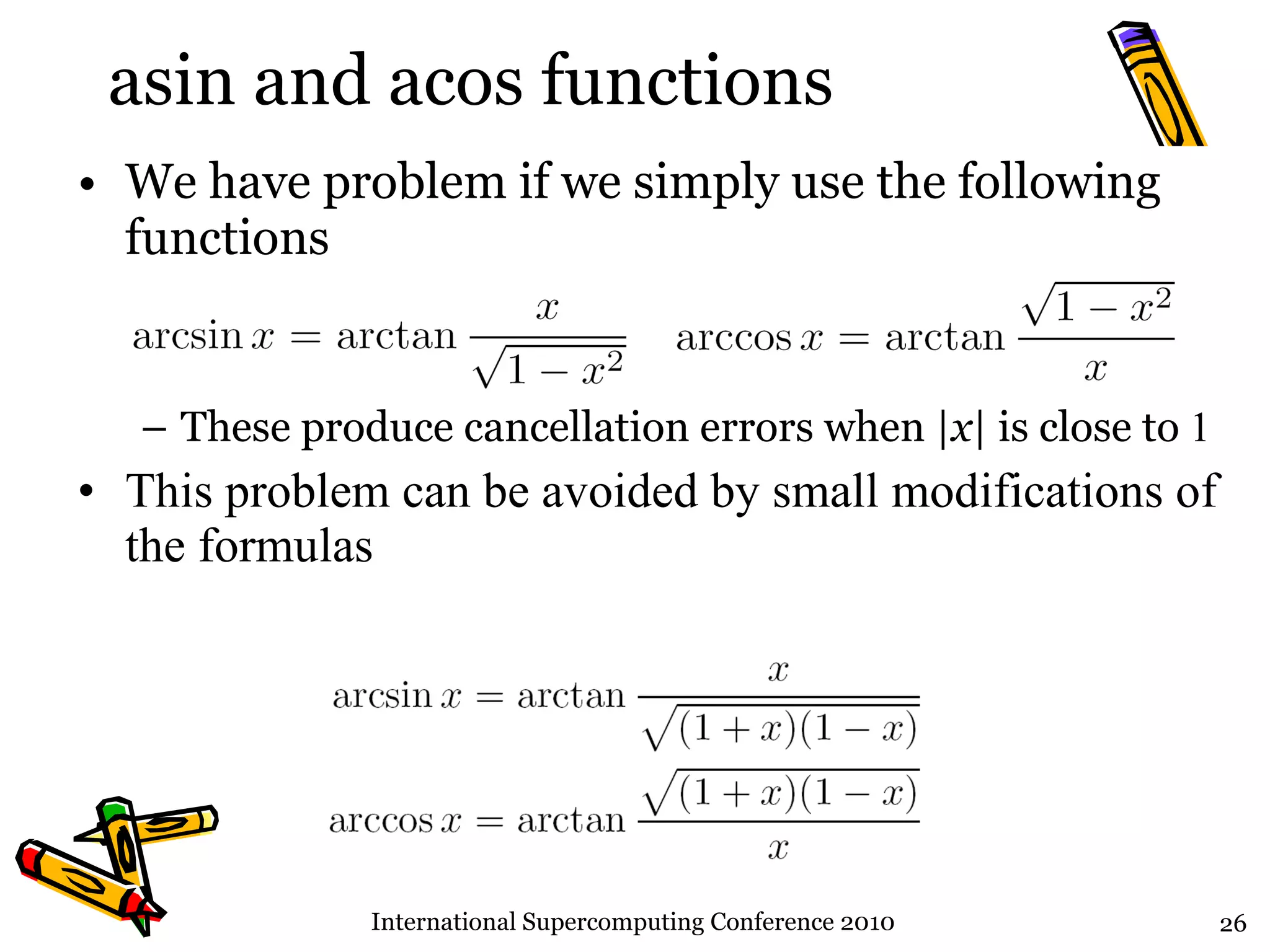 asin and acos functions

• We have problem if we simply use the following functions

$\arcsin x = \arctan \frac{x}{\sqrt{1-x^2}}$ $\arccos x = \arctan \frac{\sqrt{1-x^2}}{x}$

– These produce cancellation errors when $|x|$ is close to 1

• This problem can be avoided by small modifications of the formulas

$\arcsin x = \arctan \frac{x}{\sqrt{(1+x)(1-x)}}$

$\arccos x = \arctan \frac{\sqrt{(1+x)(1-x)}}{x}$

International Supercomputing Conference 2010

26